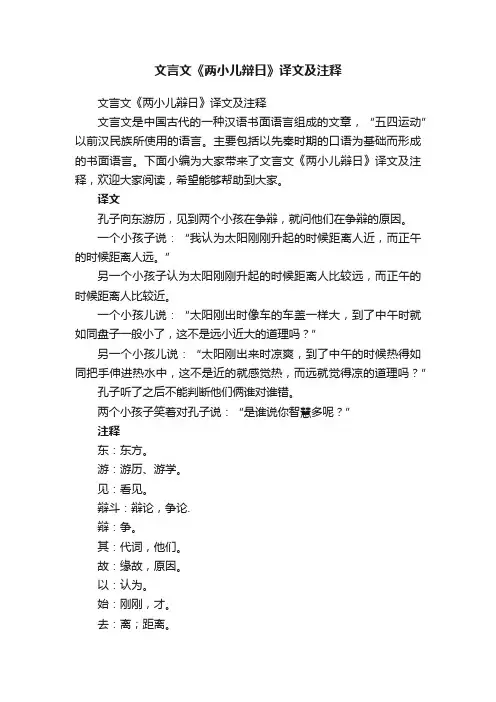 文言文《两小儿辩日》译文及注释

文言文《两小儿辩日》译文及注释

文言文是中国古代的一种汉语书面语言组成的文章，“五四运动”以前汉民族所使用的语言。主要包括以先秦时期的口语为基础而形成的书面语言。下面小编为大家带来了文言文《两小儿辩日》译文及注释，欢迎大家阅读，希望能够帮助到大家。

译文

孔子向东游历，见到两个小孩在争辩，就问他们在争辩的原因。

一个小孩子说：“我认为太阳刚刚升起的时候距离人近，而正午的时候距离人远。”

另一个小孩子认为太阳刚刚升起的时候距离人比较远，而正午的时候距离人比较近。

一个小孩儿说：“太阳刚出时像车的车盖一样大，到了中午时就如同盘子一般小了，这不是远小近大的道理吗？”

另一个小孩儿说：“太阳刚出来时凉爽，到了中午的时候热得如同把手伸进热水中，这不是近的就感觉热，而远就觉得凉的道理吗？”

孔子听了之后不能判断他们俩谁对谁错。

两个小孩子笑着对孔子说：“是谁说你智慧多呢？”

注释

东：东方。

游：游历、游学。

见：看见。

辩斗：辩论，争论.

辩：争。

其：代词，他们。

故：缘故，原因。

以：认为。

始：刚刚，才。

去：离；距离。